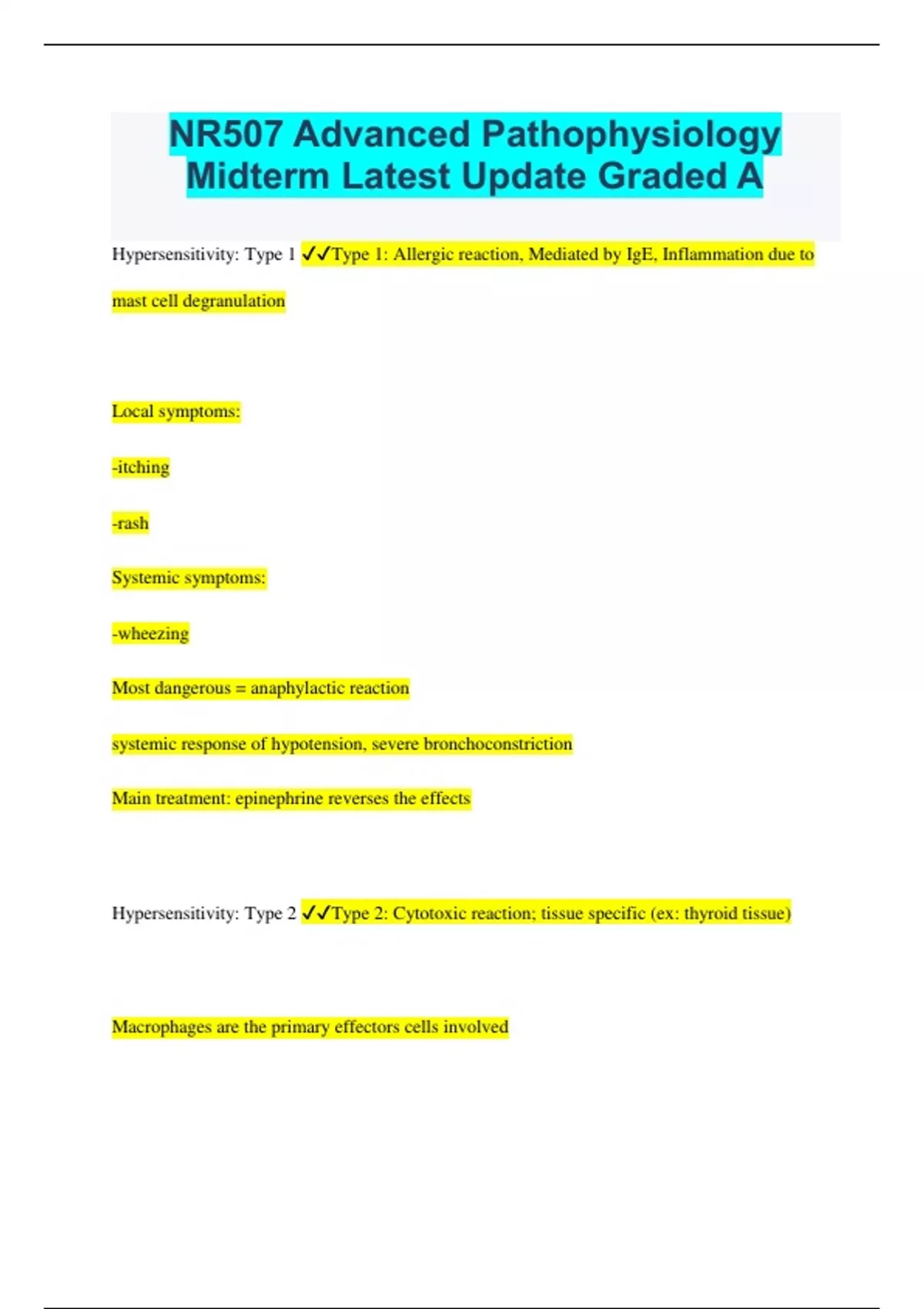 NR507 Advanced Pathophysiology Midterm Latest Update Graded A

Hypersensitivity: Type 1 ✓✓Type 1: Allergic reaction, Mediated by IgE, Inflammation due to mast cell degranulation

Local symptoms:

-itching

-rash

Systemic symptoms:

-wheezing

Most dangerous = anaphylactic reaction

systemic response of hypotension, severe bronchoconstriction

Main treatment: epinephrine reverses the effects

Hypersensitivity: Type 2 ✓✓Type 2: Cytotoxic reaction; tissue specific (ex: thyroid tissue)

Macrophages are the primary effectors cells involved